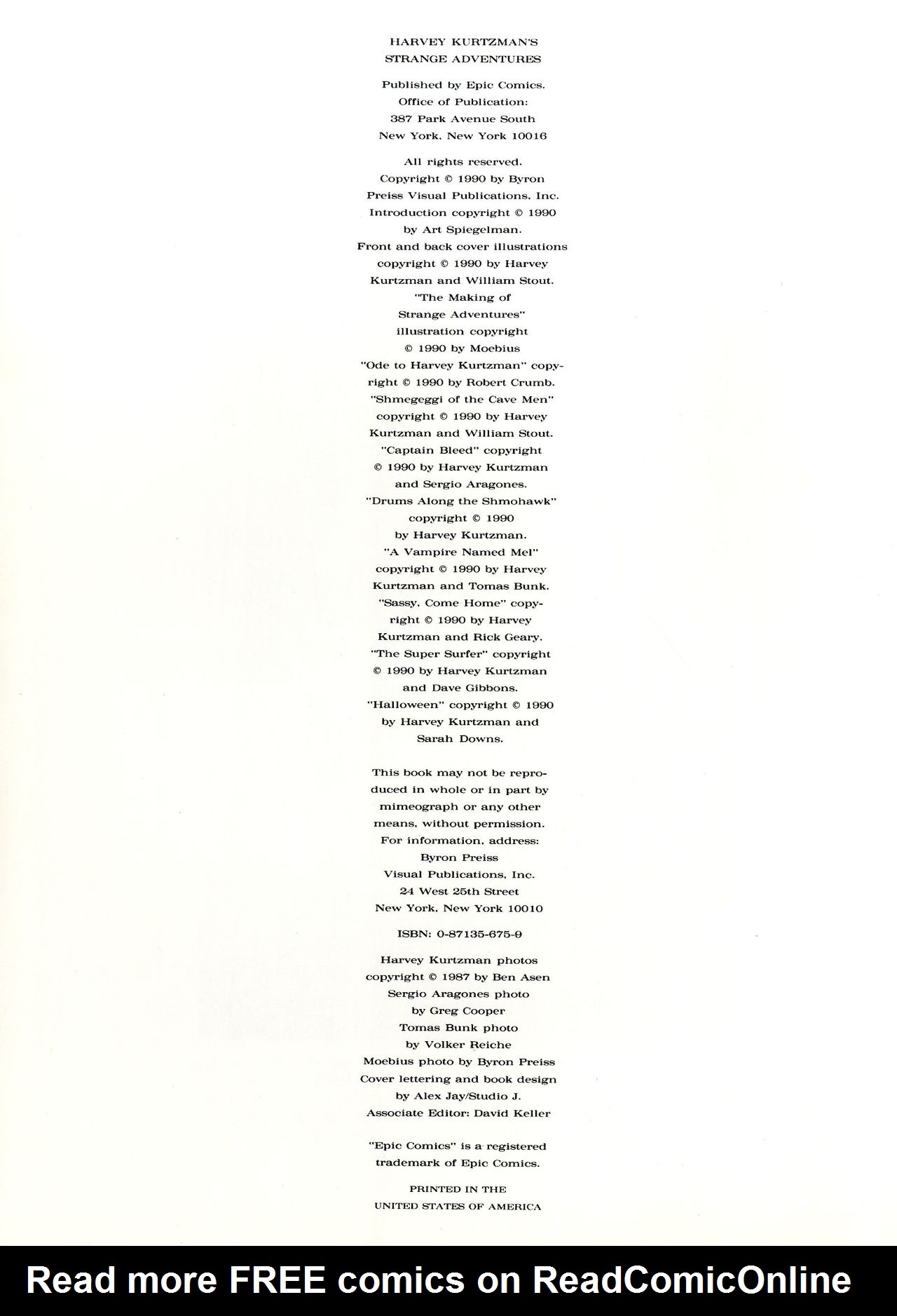 HARVEY KURTZMAN'S
STRANGE ADVENTURES

Published by Epic Comics.
Office of Publication:
387 Park Avenue South
New York, New York 10016

All rights reserved. Copyright © 1990 by Byron Preiss Visual Publications, Inc. Introduction copyright © 1990 by Art Spiegelman. Front and back cover illustrations copyright © 1990 by Harvey Kurtzman and William Stout. "The Making of Strange Adventures" illustration copyright © 1990 by Moebius "Ode to Harvey Kurtzman" copyright © 1990 by Robert Crumb. "Shmegeggi of the Cave Men" copyright © 1990 by Harvey Kurtzman and William Stout. "Captain Bleed" copyright © 1990 by Harvey Kurtzman and Sergio Aragones. "Drums Along the Shmohawk" copyright © 1990 by Harvey Kurtzman. "A Vampire Named Mel" copyright © 1990 by Harvey Kurtzman and Tomas Bunk. "Sassy, Come Home" copyright © 1990 by Harvey Kurtzman and Rick Geary. "The Super Surfer" copyright © 1990 by Harvey Kurtzman and Dave Gibbons. "Halloween" copyright © 1990 by Harvey Kurtzman and Sarah Downs.

This book may not be reproduced in whole or in part by mimeograph or any other means, without permission. For information, address:
Byron Preiss
Visual Publications, Inc.
24 West 25th Street
New York, New York 10010

ISBN: 0-87135-675-9

Harvey Kurtzman photos copyright © 1987 by Ben Asen
Sergio Aragones photo by Greg Cooper
Tomas Bunk photo by Volker Reiche
Moebius photo by Byron Preiss
Cover lettering and book design by Alex Jay/Studio J.
Associate Editor: David Keller

"Epic Comics" is a registered trademark of Epic Comics.

PRINTED IN THE
UNITED STATES OF AMERICA

Read more FREE comics on ReadComicOnline